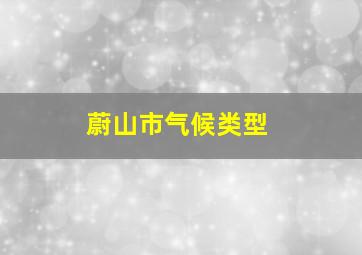 蔚山市气候类型